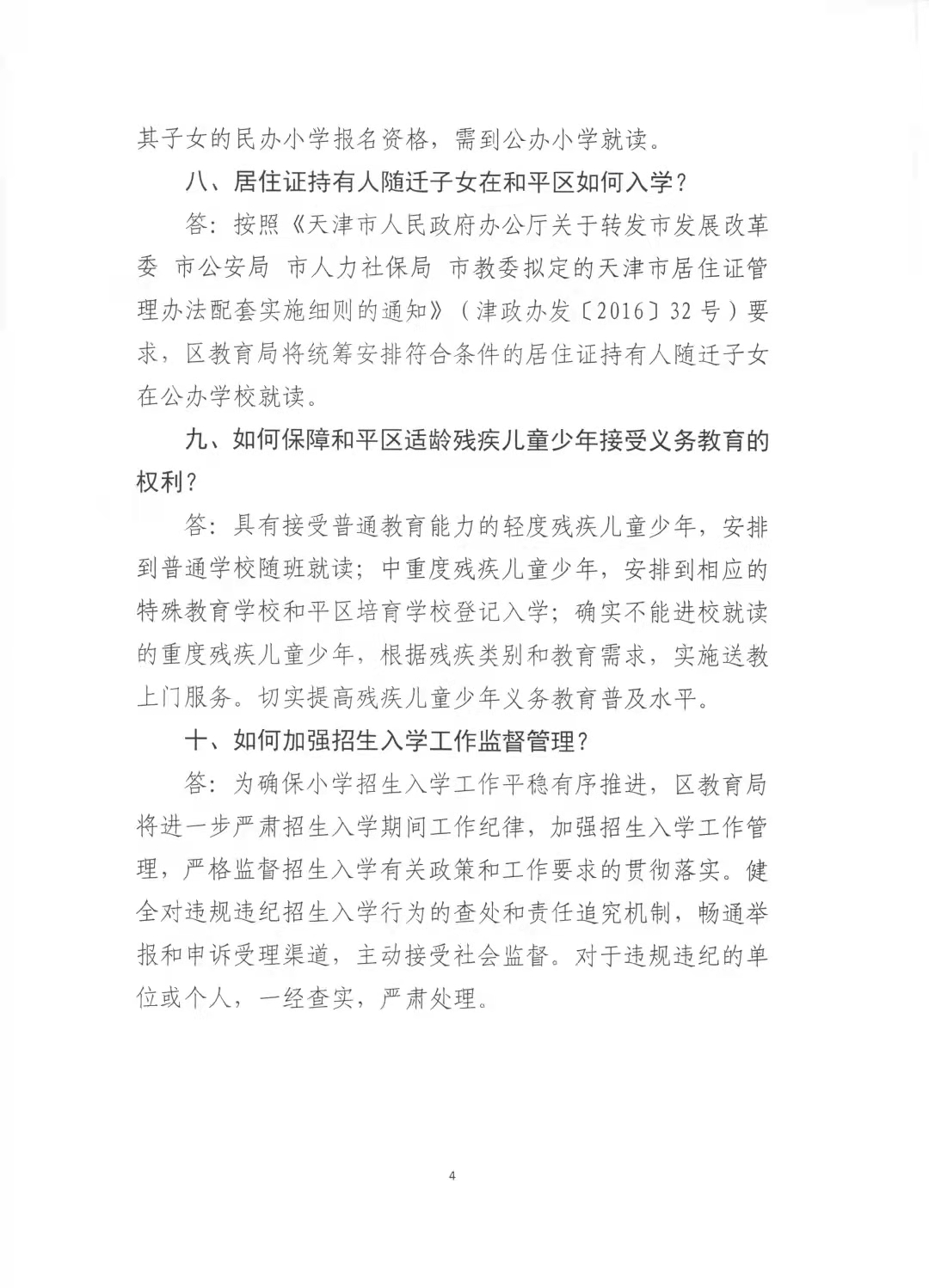 其子女的民办小学报名资格，需到公办小学就读。

八、居住证持有人随迁子女在和平区如何入学？

答：按照《天津市人民政府办公厅关于转发市发展改革委 市公安局 市人力社保局 市教委拟定的天津市居住证管理办法配套实施细则的通知》（津政办发〔2016〕32号）要求，区教育局将统筹安排符合条件的居住证持有人随迁子女在公办学校就读。

九、如何保障和平区适龄残疾儿童少年接受义务教育的权利？

答：具有接受普通教育能力的轻度残疾儿童少年，安排到普通学校随班就读；中重度残疾儿童少年，安排到相应的特殊教育学校和平区培育学校登记入学；确实不能进校就读的重度残疾儿童少年，根据残疾类别和教育需求，实施送教上门服务。切实提高残疾儿童少年义务教育普及水平。

十、如何加强招生入学工作监督管理？

答：为确保小学招生入学工作平稳有序推进，区教育局将进一步严肃招生入学期间工作纪律，加强招生入学工作管理，严格监督招生入学有关政策和工作要求的贯彻落实。健全对违规违纪招生入学行为的查处和责任追究机制，畅通举报和申诉受理渠道，主动接受社会监督。对于违规违纪的单位或个人，一经查实，严肃处理。

4